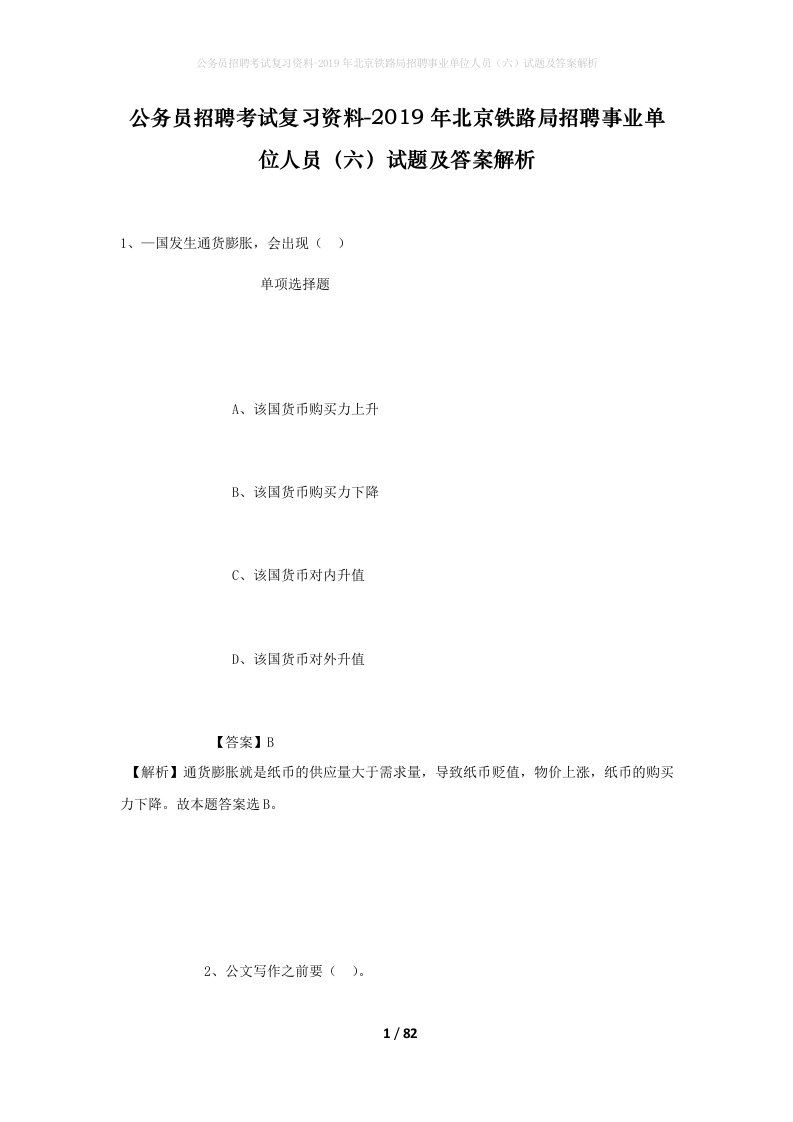 公务员招聘考试复习资料-2019年北京铁路局招聘事业单位人员（六）试题及答案解析

公务员招聘考试复习资料-2019年北京铁路局招聘事业单位人员（六）试题及答案解析

1、一国发生通货膨胀，会出现（ ）

单项选择题

A、该国货币购买力上升

B、该国货币购买力下降

C、该国货币对内升值

D、该国货币对外升值

【答案】B

【解析】通货膨胀就是纸币的供应量大于需求量，导致纸币贬值，物价上涨，纸币的购买力下降。故本题答案选B。

2、公文写作之前要（ ）。

1 / 82